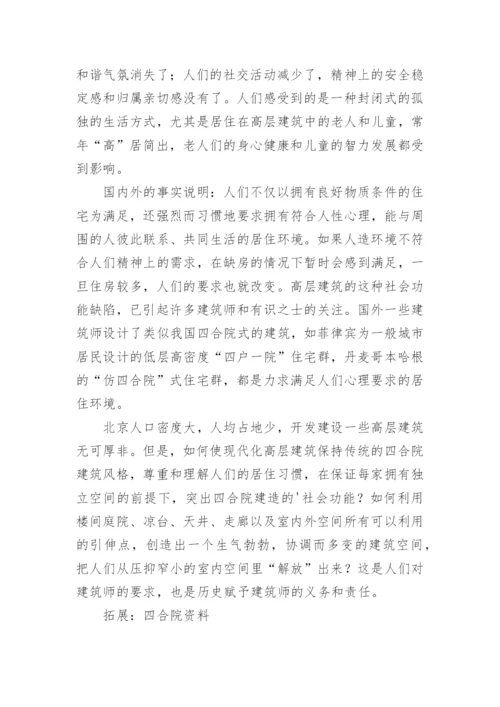 和谐气氛消失了；人们的社交活动减少了，精神上的安全稳定感和归属亲切感没有了。人们感受到的是一种封闭式的孤独的生活方式，尤其是居住在高层建筑中的老人和儿童，常年“高”居简出，老人们的身心健康和儿童的智力发展都受到影响。

国内外的事实说明：人们不仅以拥有良好物质条件的住宅为满足，还强烈而习惯地要求拥有符合人性心理，能与周围的人彼此联系、共同生活的居住环境。如果人造环境不符合人们精神上的需求，在缺房的情况下暂时会感到满足，一旦住房较多，人们的要求也就改变。高层建筑的这种社会功能缺陷，已引起许多建筑师和有识之士的关注。国外一些建筑师设计了类似我国四合院式的建筑，如菲律宾为一般城市居民设计的低层高密度“四户一院”住宅群，丹麦哥本哈根的“仿四合院”式住宅群，都是力求满足人们心理要求的居住环境。

北京人口密度大，人均占地少，开发建设一些高层建筑无可厚非。但是，如何使现代化高层建筑保持传统的四合院建筑风格，尊重和理解人们的居住习惯，在保证每家拥有独立空间的前提下，突出四合院建造的'社会功能？如何利用楼间庭院、凉台、天井、走廊以及室内外空间所有可以利用的引伸点，创造出一个生气勃勃，协调而多变的建筑空间，把人们从压抑窄小的室内空间里“解放”出来？这是人们对建筑师的要求，也是历史赋予建筑师的义务和责任。

拓展：四合院资料